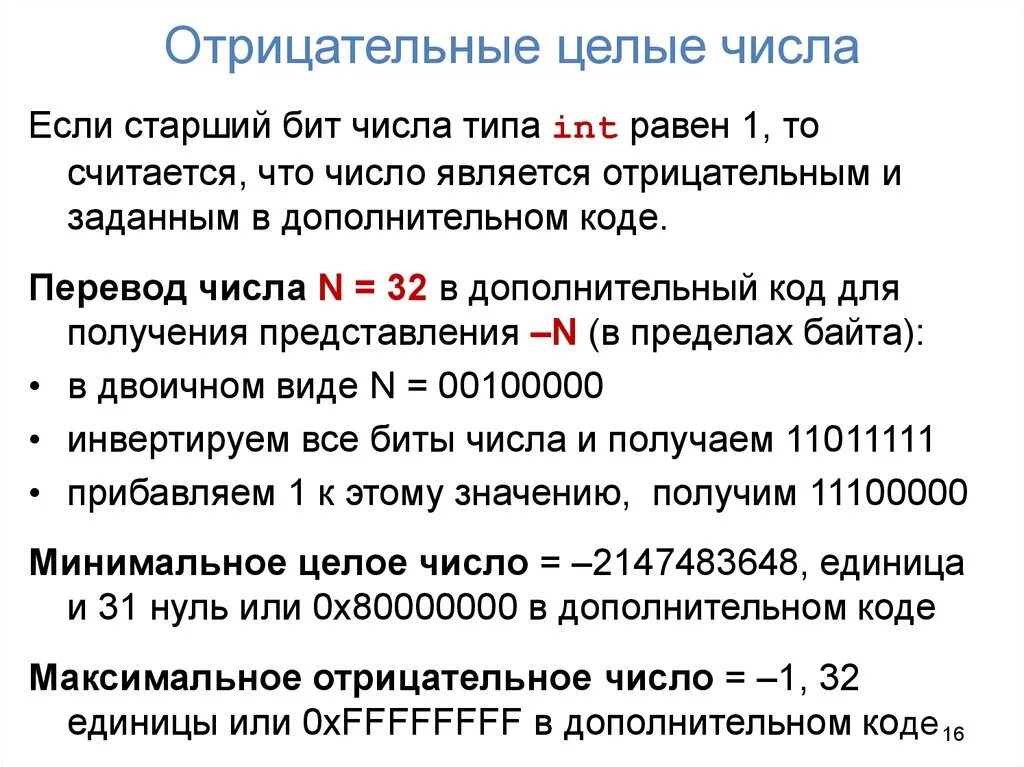 Отрицательные целые числа

Если старший бит числа типа int равен 1, то считается, что число является отрицательным и заданным в дополнительном коде.

Перевод числа N = 32 в дополнительный код для получения представления –N (в пределах байта):

• в двоичном виде N = 00100000
• инвертируем все биты числа и получаем 11011111
• прибавляем 1 к этому значению, получим 11100000

Минимальное целое число = –2147483648, единица и 31 нуль или 0x80000000 в дополнительном коде

Максимальное отрицательное число = –1, 32 единицы или 0xFFFFFFFF в дополнительном коде

16